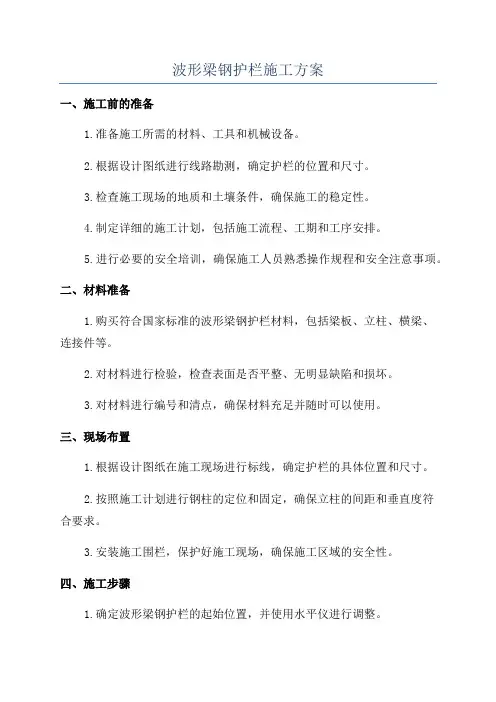 波形梁钢护栏施工方案

一、施工前的准备

1.准备施工所需的材料、工具和机械设备。

2.根据设计图纸进行线路勘测，确定护栏的位置和尺寸。

3.检查施工现场的地质和土壤条件，确保施工的稳定性。

4.制定详细的施工计划，包括施工流程、工期和工序安排。

5.进行必要的安全培训，确保施工人员熟悉操作规程和安全注意事项。

二、材料准备

1.购买符合国家标准的波形梁钢护栏材料，包括梁板、立柱、横梁、连接件等。

2.对材料进行检验，检查表面是否平整、无明显缺陷和损坏。

3.对材料进行编号和清点，确保材料充足并随时可以使用。

三、现场布置

1.根据设计图纸在施工现场进行标线，确定护栏的具体位置和尺寸。

2.按照施工计划进行钢柱的定位和固定，确保立柱的间距和垂直度符合要求。

3.安装施工围栏，保护好施工现场，确保施工区域的安全性。

四、施工步骤

1.确定波形梁钢护栏的起始位置，并使用水平仪进行调整。